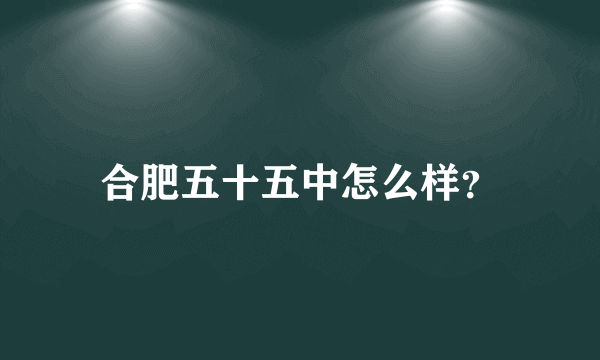 合肥五十五中怎么样?